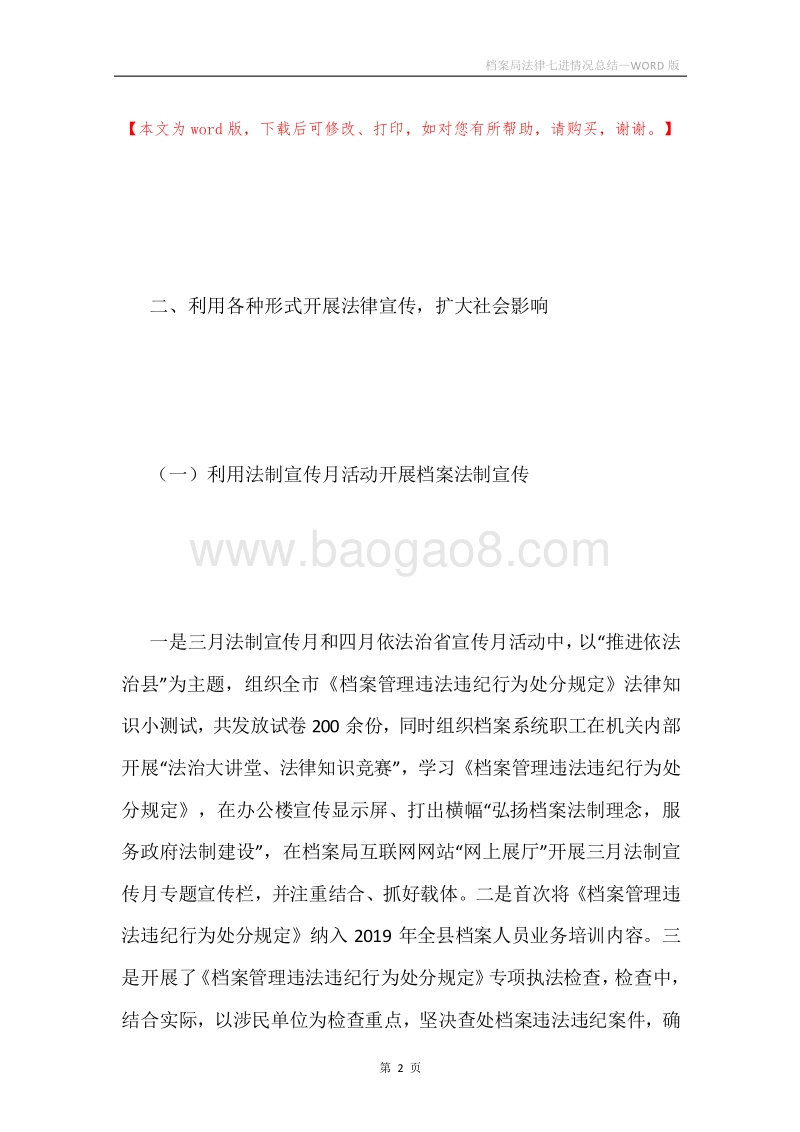 档案局法律七进情况总结—WORD 版

【本文为 word 版，下载后可修改、打印，如对您有所帮助，请购买，谢谢。】

二、利用各种形式开展法律宣传，扩大社会影响

（一）利用法制宣传月活动开展档案法制宣传

www.baogao8.com

一是三月法制宣传月和四月依法治省宣传月活动中，以“推进依法治县”为主题，组织全市《档案管理违法违纪行为处分规定》法律知识小测试，共发放试卷 200 余份，同时组织档案系统职工在机关内部开展“法治大讲堂、法律知识竞赛”，学习《档案管理违法违纪行为处分规定》，在办公楼宣传显示屏、打出横幅“弘扬档案法制理念，服务政府法制建设”，在档案局互联网网站“网上展厅”开展三月法制宣传月专题宣传栏，并注重结合、抓好载体。二是首次将《档案管理违法违纪行为处分规定》纳入 2019 年全县档案人员业务培训内容。三是开展了《档案管理违法违纪行为处分规定》专项执法检查，检查中，结合实际，以涉民单位为检查重点，坚决查处档案违法违纪案件，确

第 2 页